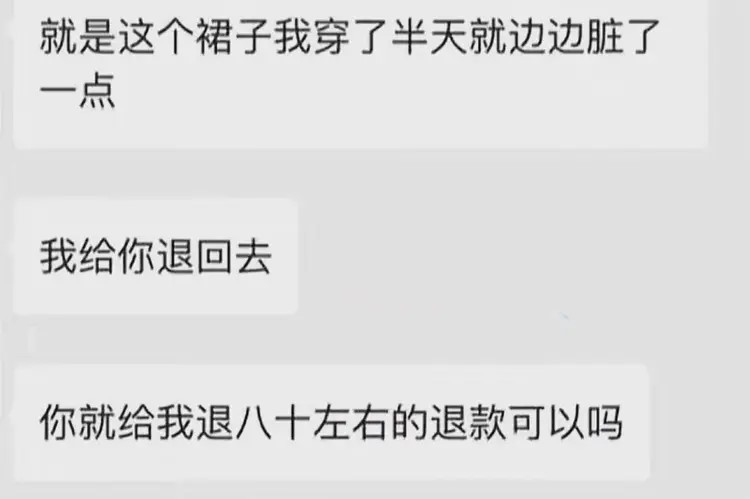 就是这个裙子我穿了半天就边边脏了一点

我给你退回去

你就给我退八十左右的退款可以吗